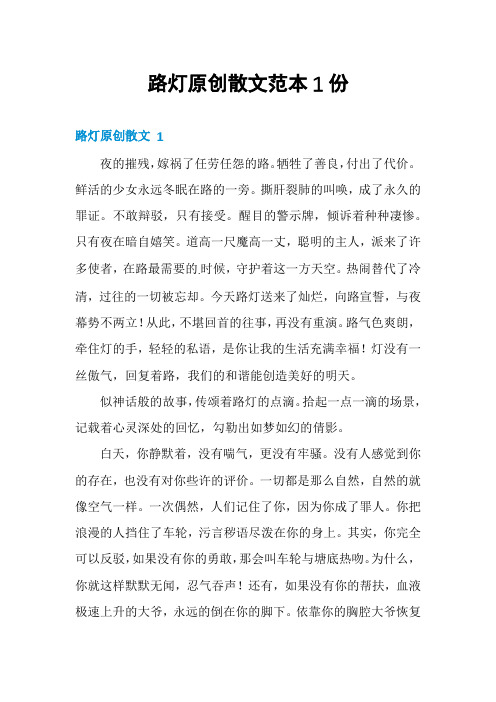 路灯原创散文范本1份

路灯原创散文 1

夜的摧残，嫁祸了任劳任怨的路。牺牲了善良，付出了代价。鲜活的少女永远冬眠在路的一旁。撕肝裂肺的叫唤，成了永久的罪证。不敢辩驳，只有接受。醒目的警示牌，倾诉着种种凄惨。只有夜在暗自嬉笑。道高一尺魔高一丈，聪明的主人，派来了许多使者，在路最需要的时候，守护着这一方天空。热闹替代了冷清，过往的一切被忘却。今天路灯送来了灿烂，向路宣誓，与夜幕势不两立！从此，不堪回首的往事，再没有重演。路气色爽朗，牵住灯的手，轻轻的私语，是你让我的生活充满幸福！灯没有一丝傲气，回复着路，我们的和谐能创造美好的明天。

似神话般的故事，传颂着路灯的点滴。拾起一点一滴的场景，记载着心灵深处的回忆，勾勒出如梦如幻的倩影。

白天，你静默着，没有喘气，更没有牢骚。没有人感觉到你的存在，也没有对你些许的评价。一切都是那么自然，自然的就像空气一样。一次偶然，人们记住了你，因为你成了罪人。你把浪漫的人挡住了车轮，污言秽语尽泼在你的身上。其实，你完全可以反驳，如果没有你的勇敢，那会叫车轮与塘底热吻。为什么，你就这样默默无闻，忍气吞声！还有，如果没有你的帮扶，血液极速上升的大爷，永远的倒在你的脚下。依靠你的胸腔大爷恢复